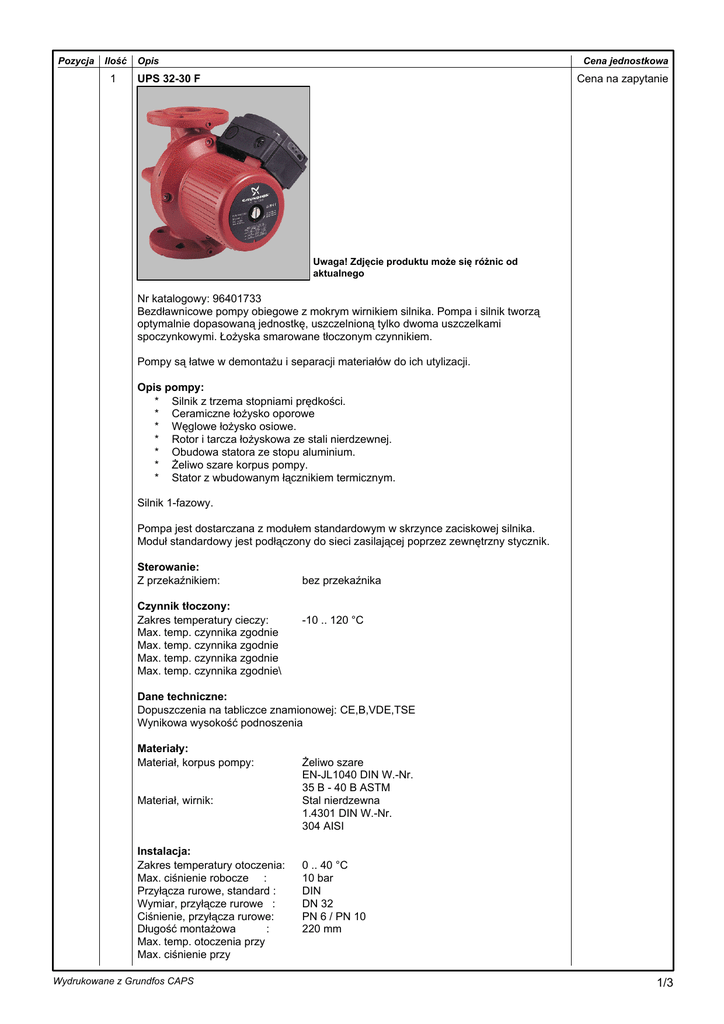 | Pozycja | Ilość | Opis | Cena jednostkowa |
|---|---|---|---|
| | 1 | UPS 32-30 F | Cena na zapytanie |

Uwaga! Zdjęcie produktu może się różnic od aktualnego

Nr katalogowy: 96401733
Bezdławnicowe pompy obiegowe z mokrym wirnikiem silnika. Pompa i silnik tworzą optymalnie dopasowaną jednostkę, uszczelnioną tylko dwoma uszczelkami spoczynkowymi. Łożyska smarowane tłoczonym czynnikiem.

Pompy są łatwe w demontażu i separacji materiałów do ich utylizacji.

Opis pompy:
* Silnik z trzema stopniami prędkości.
* Ceramiczne łożysko oporowe
* Węglowe łożysko osiowe.
* Rotor i tarcza łożyskowa ze stali nierdzewnej.
* Obudowa statora ze stopu aluminium.
* Żeliwo szare korpus pompy.
* Stator z wbudowanym łącznikiem termicznym.

Silnik 1-fazowy.

Pompa jest dostarczana z modułem standardowym w skrzynce zaciskowej silnika. Moduł standardowy jest podłączony do sieci zasilającej poprzez zewnętrzny stycznik.

Sterowanie:
Z przekaźnikiem: bez przekaźnika

Czynnik tłoczony:
Zakres temperatury cieczy: -10 .. 120 °C
Max. temp. czynnika zgodnie
Max. temp. czynnika zgodnie
Max. temp. czynnika zgodnie
Max. temp. czynnika zgodnie\

Dane techniczne:
Dopuszczenia na tabliczce znamionowej: CE,B,VDE,TSE
Wynikowa wysokość podnoszenia

Materiały:
Materiał, korpus pompy: Żeliwo szare
EN-JL1040 DIN W.-Nr.
35 B - 40 B ASTM
Materiał, wirnik: Stal nierdzewna
1.4301 DIN W.-Nr.
304 AISI

Instalacja:
Zakres temperatury otoczenia: 0 .. 40 °C
Max. ciśnienie robocze : 10 bar
Przyłącza rurowe, standard : DIN
Wymiar, przyłącze rurowe : DN 32
Ciśnienie, przyłącza rurowe: PN 6 / PN 10
Długość montażowa : 220 mm
Max. temp. otoczenia przy
Max. ciśnienie przy

Wydrukowane z Grundfos CAPS
1/3